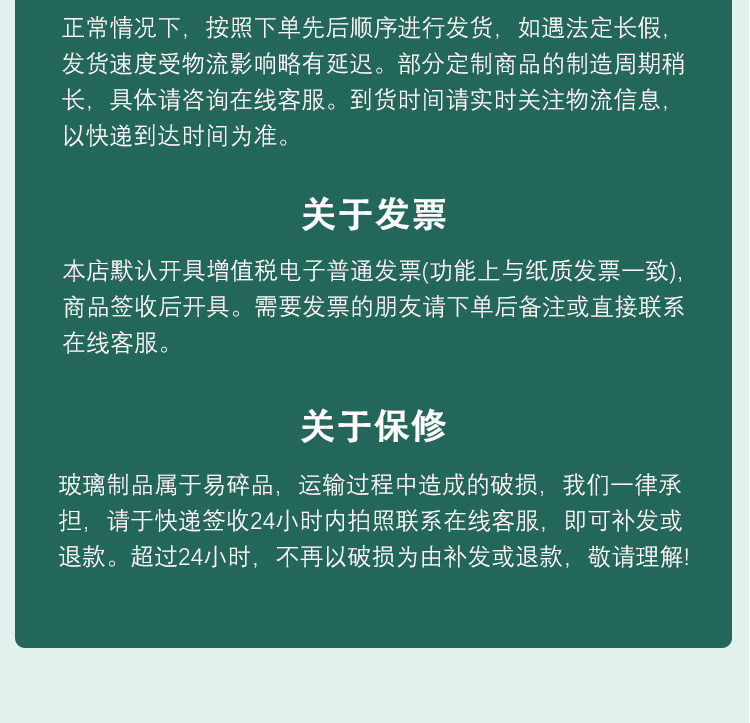 正常情况下，按照下单先后顺序进行发货，如遇法定长假，发货速度受物流影响略有延迟。部分定制商品的制造周期稍长，具体请咨询在线客服。到货时间请实时关注物流信息，以快递到达时间为准。

关于发票

本店默认开具增值税电子普通发票(功能上与纸质发票一致)，商品签收后开具。需要发票的朋友请下单后备注或直接联系在线客服。

关于保修

玻璃制品属于易碎品，运输过程中造成的破损，我们一律承担，请于快递签收24小时内拍照联系在线客服，即可补发或退款。超过24小时，不再以破损为由补发或退款，敬请理解!